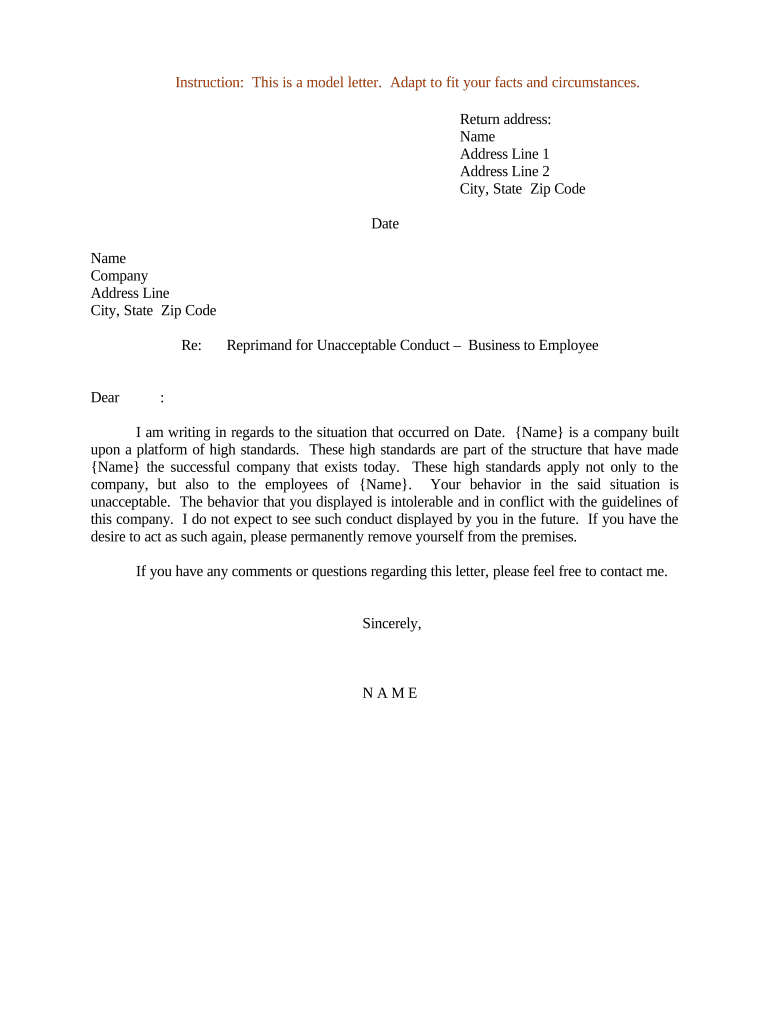 Instruction: This is a model letter. Adapt to fit your facts and circumstances.

Return address:
Name
Address Line 1
Address Line 2
City, State Zip Code

Date

Name
Company
Address Line
City, State Zip Code

Re: Reprimand for Unacceptable Conduct – Business to Employee

Dear :

I am writing in regards to the situation that occurred on Date. {Name} is a company built upon a platform of high standards. These high standards are part of the structure that have made {Name} the successful company that exists today. These high standards apply not only to the company, but also to the employees of {Name}. Your behavior in the said situation is unacceptable. The behavior that you displayed is intolerable and in conflict with the guidelines of this company. I do not expect to see such conduct displayed by you in the future. If you have the desire to act as such again, please permanently remove yourself from the premises.

If you have any comments or questions regarding this letter, please feel free to contact me.

Sincerely,

N A M E